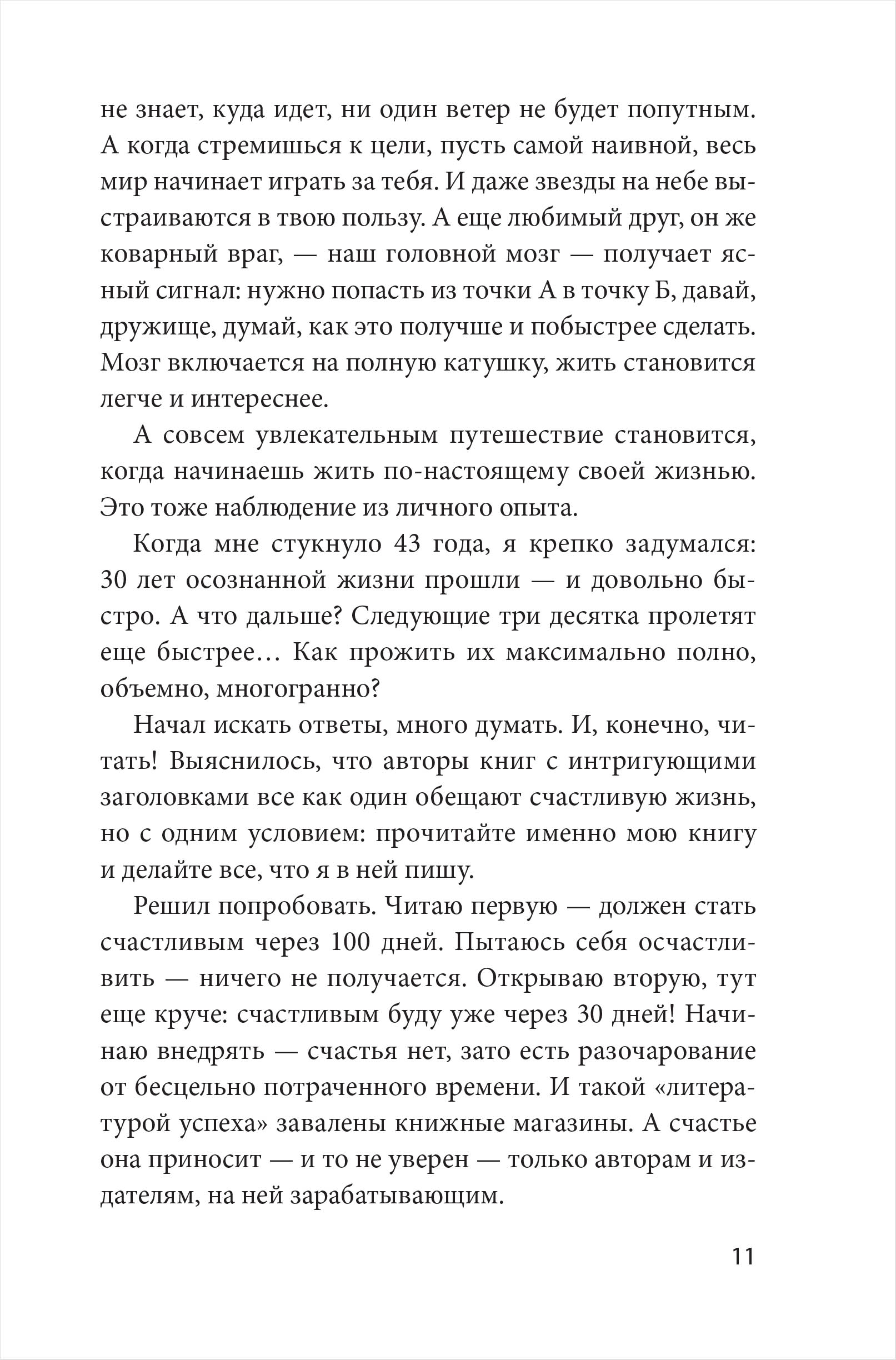 не знает, куда идет, ни один ветер не будет попутным. А когда стремишься к цели, пусть самой наивной, весь мир начинает играть за тебя. И даже звезды на небе выстраиваются в твою пользу. А еще любимый друг, он же коварный враг, — наш головной мозг — получает ясный сигнал: нужно попасть из точки А в точку Б, давай, дружище, думай, как это получше и побыстрее сделать. Мозг включается на полную катушку, жить становится легче и интереснее.

А совсем увлекательным путешествие становится, когда начинаешь жить по-настоящему своей жизнью. Это тоже наблюдение из личного опыта.

Когда мне стукнуло 43 года, я крепко задумался: 30 лет осознанной жизни прошли — и довольно быстро. А что дальше? Следующие три десятка пролетят еще быстрее… Как прожить их максимально полно, объемно, многогранно?

Начал искать ответы, много думать. И, конечно, читать! Выяснилось, что авторы книг с интригующими заголовками все как один обещают счастливую жизнь, но с одним условием: прочитайте именно мою книгу и делайте все, что я в ней пишу.

Решил попробовать. Читаю первую — должен стать счастливым через 100 дней. Пытаюсь себя осчастливить — ничего не получается. Открываю вторую, тут еще круче: счастливым буду уже через 30 дней! Начинаю внедрять — счастья нет, зато есть разочарование от бесцельно потраченного времени. И такой «литературой успеха» завалены книжные магазины. А счастье она приносит — и то не уверен — только авторам и издателям, на ней зарабатывающим.

11